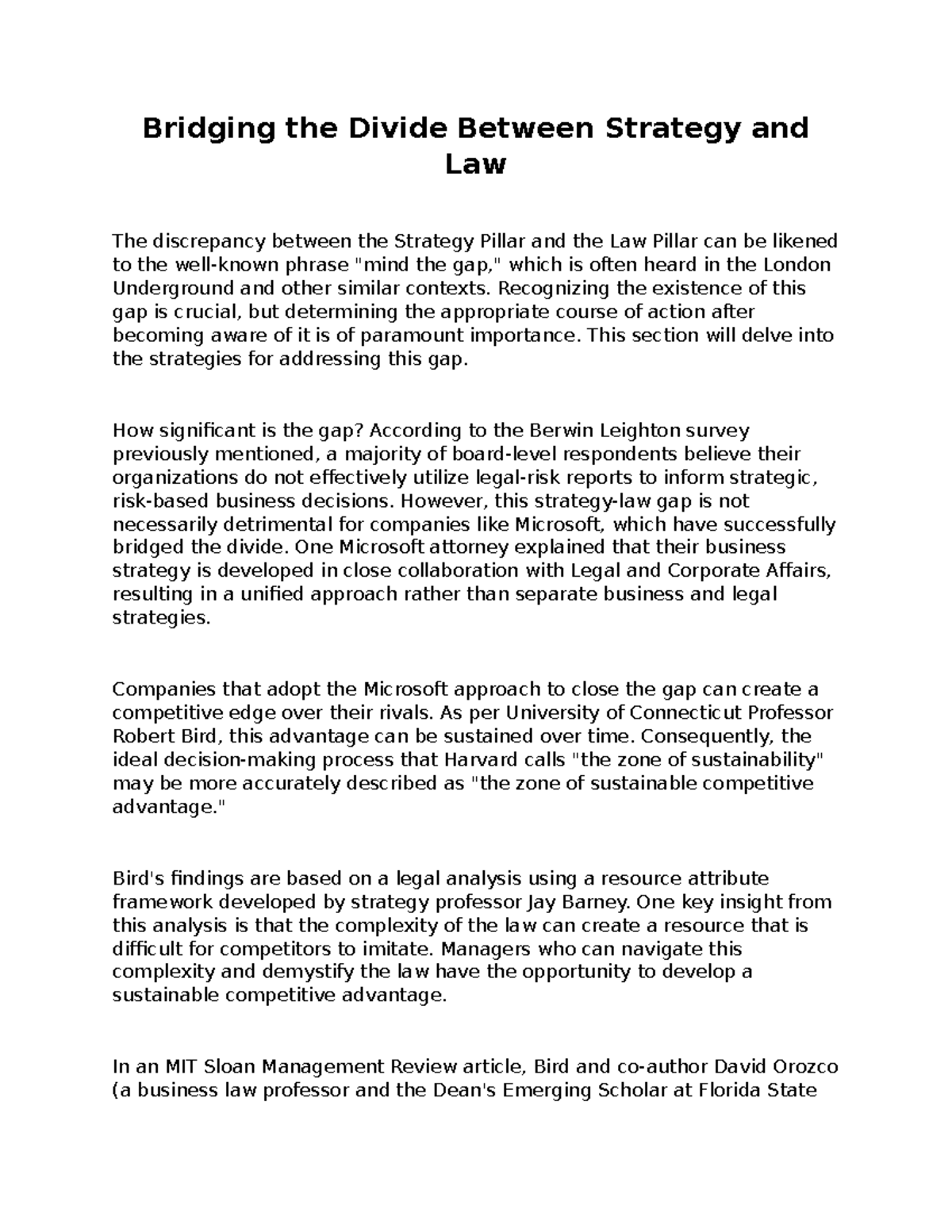 Bridging the Divide Between Strategy and Law

The discrepancy between the Strategy Pillar and the Law Pillar can be likened to the well-known phrase "mind the gap," which is often heard in the London Underground and other similar contexts. Recognizing the existence of this gap is crucial, but determining the appropriate course of action after becoming aware of it is of paramount importance. This section will delve into the strategies for addressing this gap.

How significant is the gap? According to the Berwin Leighton survey previously mentioned, a majority of board-level respondents believe their organizations do not effectively utilize legal-risk reports to inform strategic, risk-based business decisions. However, this strategy-law gap is not necessarily detrimental for companies like Microsoft, which have successfully bridged the divide. One Microsoft attorney explained that their business strategy is developed in close collaboration with Legal and Corporate Affairs, resulting in a unified approach rather than separate business and legal strategies.

Companies that adopt the Microsoft approach to close the gap can create a competitive edge over their rivals. As per University of Connecticut Professor Robert Bird, this advantage can be sustained over time. Consequently, the ideal decision-making process that Harvard calls "the zone of sustainability" may be more accurately described as "the zone of sustainable competitive advantage."

Bird's findings are based on a legal analysis using a resource attribute framework developed by strategy professor Jay Barney. One key insight from this analysis is that the complexity of the law can create a resource that is difficult for competitors to imitate. Managers who can navigate this complexity and demystify the law have the opportunity to develop a sustainable competitive advantage.

In an MIT Sloan Management Review article, Bird and co-author David Orozco (a business law professor and the Dean's Emerging Scholar at Florida State